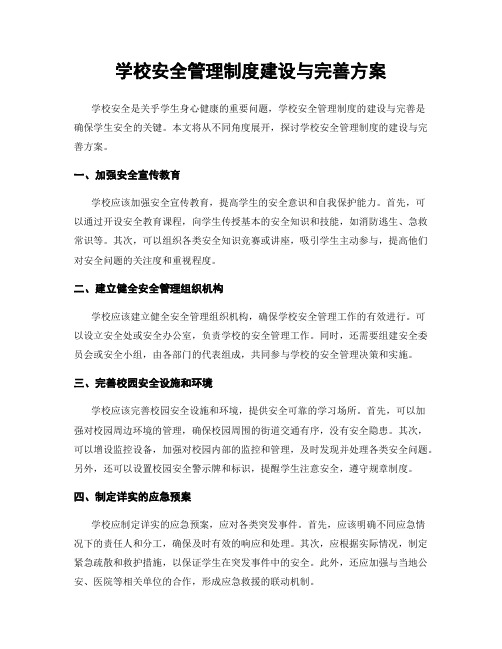 学校安全管理制度建设与完善方案

学校安全是关乎学生身心健康的重要问题，学校安全管理制度的建设与完善是确保学生安全的关键。本文将从不同角度展开，探讨学校安全管理制度的建设与完善方案。

一、加强安全宣传教育

学校应该加强安全宣传教育，提高学生的安全意识和自我保护能力。首先，可以通过开设安全教育课程，向学生传授基本的安全知识和技能，如消防逃生、急救常识等。其次，可以组织各类安全知识竞赛或讲座，吸引学生主动参与，提高他们对安全问题的关注度和重视程度。

二、建立健全安全管理组织机构

学校应该建立健全安全管理组织机构，确保学校安全管理工作的有效进行。可以设立安全处或安全办公室，负责学校的安全管理工作。同时，还需要组建安全委员会或安全小组，由各部门的代表组成，共同参与学校的安全管理决策和实施。

三、完善校园安全设施和环境

学校应该完善校园安全设施和环境，提供安全可靠的学习场所。首先，可以加强对校园周边环境的管理，确保校园周围的街道交通有序，没有安全隐患。其次，可以增设监控设备，加强对校园内部的监控和管理，及时发现并处理各类安全问题。另外，还可以设置校园安全警示牌和标识，提醒学生注意安全，遵守规章制度。

四、制定详实的应急预案

学校应制定详实的应急预案，应对各类突发事件。首先，应该明确不同应急情况下的责任人和分工，确保及时有效的响应和处理。其次，应根据实际情况，制定紧急疏散和救护措施，以保证学生在突发事件中的安全。此外，还应加强与当地公安、医院等相关单位的合作，形成应急救援的联动机制。